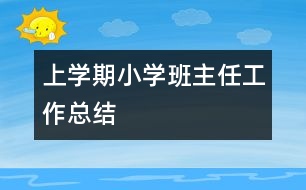 上学期小学班主任工作总结